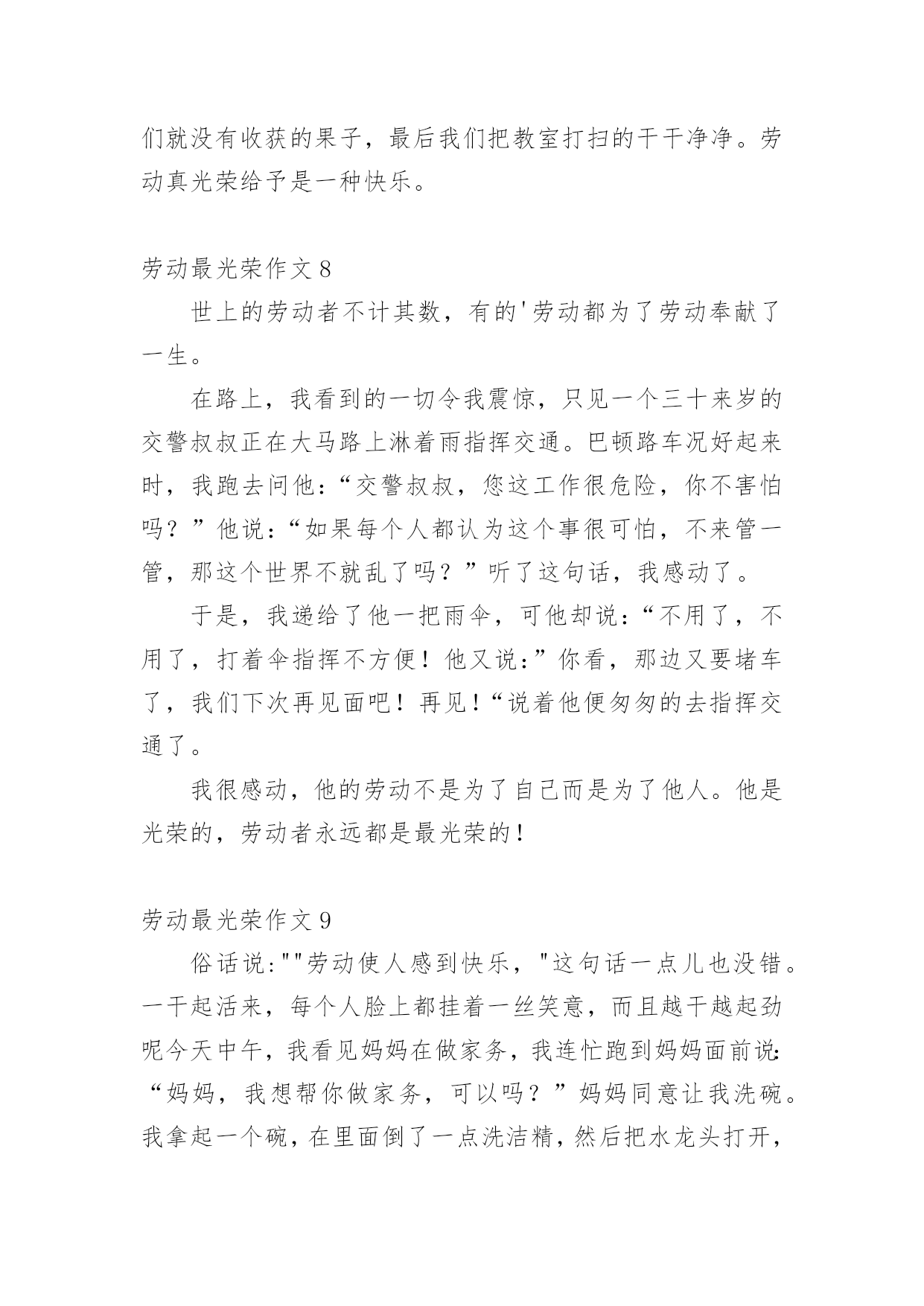 们就没有收获的果子，最后我们把教室打扫的干干净净。劳动真光荣给予是一种快乐。

劳动最光荣作文 8

世上的劳动者不计其数，有的'劳动都为了劳动奉献了一生。

在路上，我看到的一切令我震惊，只见一个三十来岁的交警叔叔正在大马路上淋着雨指挥交通。巴顿路车况好起来时，我跑去问他：“交警叔叔，您这工作很危险，你不害怕吗？”他说：“如果每个人都认为这个事很可怕，不来管一管，那这个世界不就乱了吗？”听了这句话，我感动了。

于是，我递给了他一把雨伞，可他却说：“不用了，不用了，打着伞指挥不方便！他又说：”你看，那边又要堵车了，我们下次再见面吧！再见！“说着他便匆匆的去指挥交通了。

我很感动，他的劳动不是为了自己而是为了他人。他是光荣的，劳动者永远都是最光荣的！

劳动最光荣作文 9

俗话说：""劳动使人感到快乐，"这句话一点儿也没错。一干起活来，每个人脸上都挂着一丝笑意，而且越干越起劲呢今天中午，我看见妈妈在做家务，我连忙跑到妈妈面前说：“妈妈，我想帮你做家务，可以吗？”妈妈同意让我洗碗。我拿起一个碗，在里面倒了一点洗洁精，然后把水龙头打开，